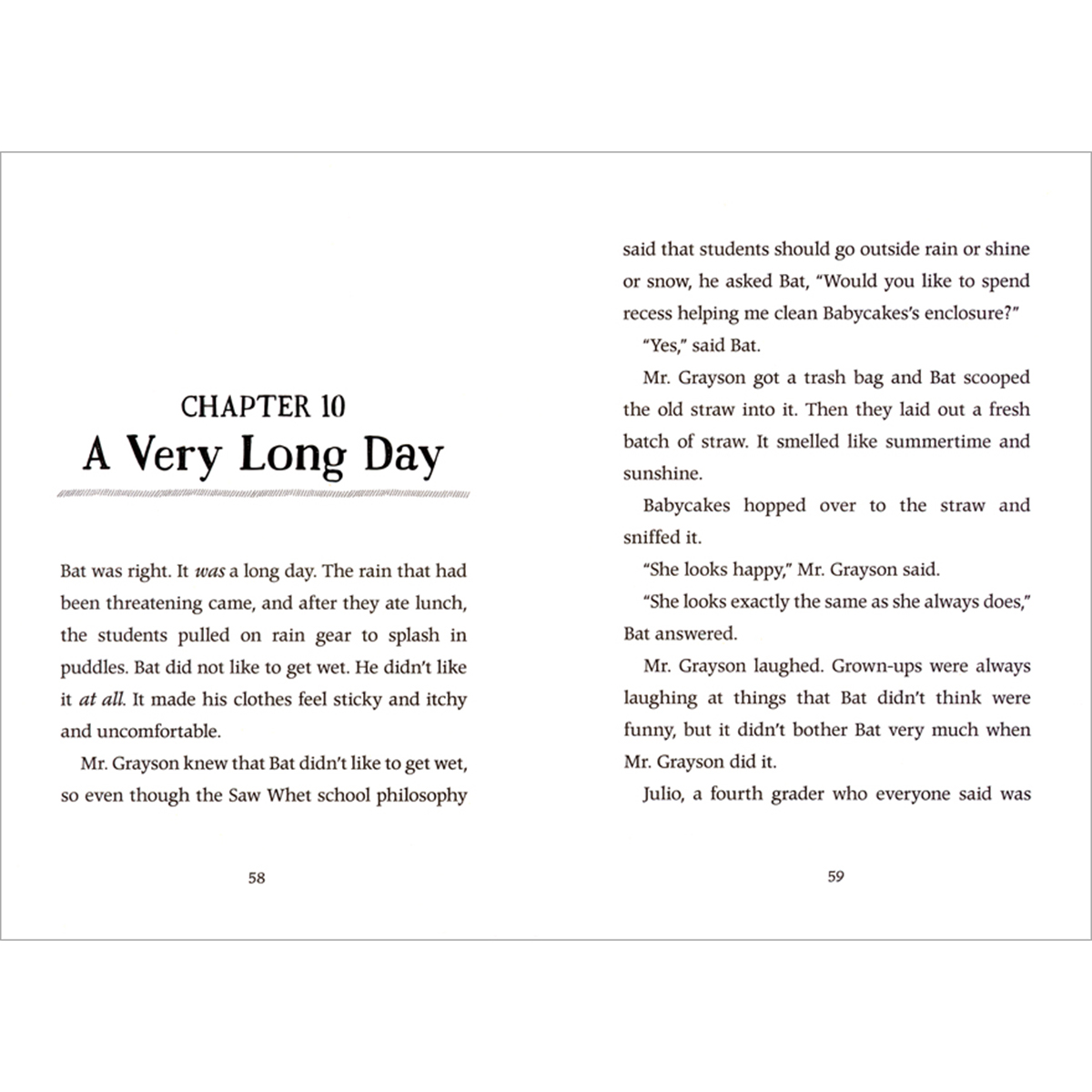 CHAPTER 10
A Very Long Day

Bat was right. It was a long day. The rain that had been threatening came, and after they ate lunch, the students pulled on rain gear to splash in puddles. Bat did not like to get wet. He didn't like it at all. It made his clothes feel sticky and itchy and uncomfortable.

Mr. Grayson knew that Bat didn't like to get wet, so even though the Saw Whet school philosophy

58

said that students should go outside rain or shine or snow, he asked Bat, "Would you like to spend recess helping me clean Babycakes's enclosure?"

"Yes," said Bat.

Mr. Grayson got a trash bag and Bat scooped the old straw into it. Then they laid out a fresh batch of straw. It smelled like summertime and sunshine.

Babycakes hopped over to the straw and sniffed it.

"She looks happy," Mr. Grayson said.

"She looks exactly the same as she always does," Bat answered.

Mr. Grayson laughed. Grown-ups were always laughing at things that Bat didn't think were funny, but it didn't bother Bat very much when Mr. Grayson did it.

Julio, a fourth grader who everyone said was

59